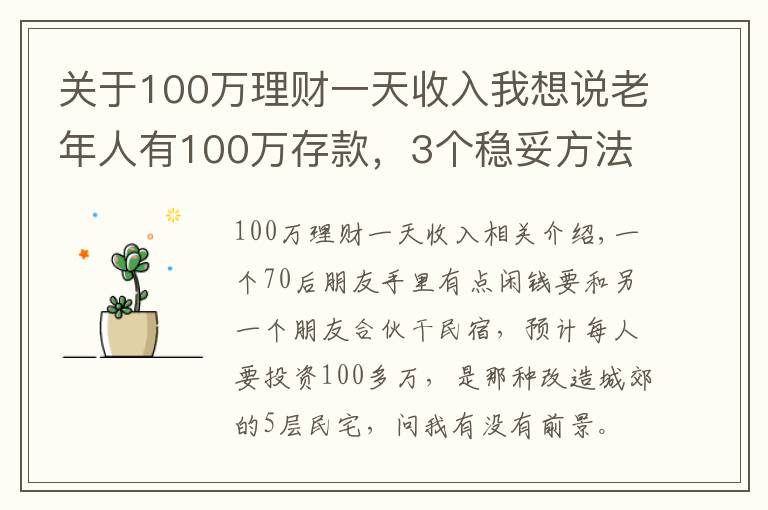 关于100万理财一天收入我想说老年人有100万存款，3个稳妥方法

100万理财一天收入相关介绍，一个70后朋友手里有点闲钱要和另一个朋友合伙干民宿，预计每人要投资100多万，是那种改造城郊的5层民宅，问我有没有前景。